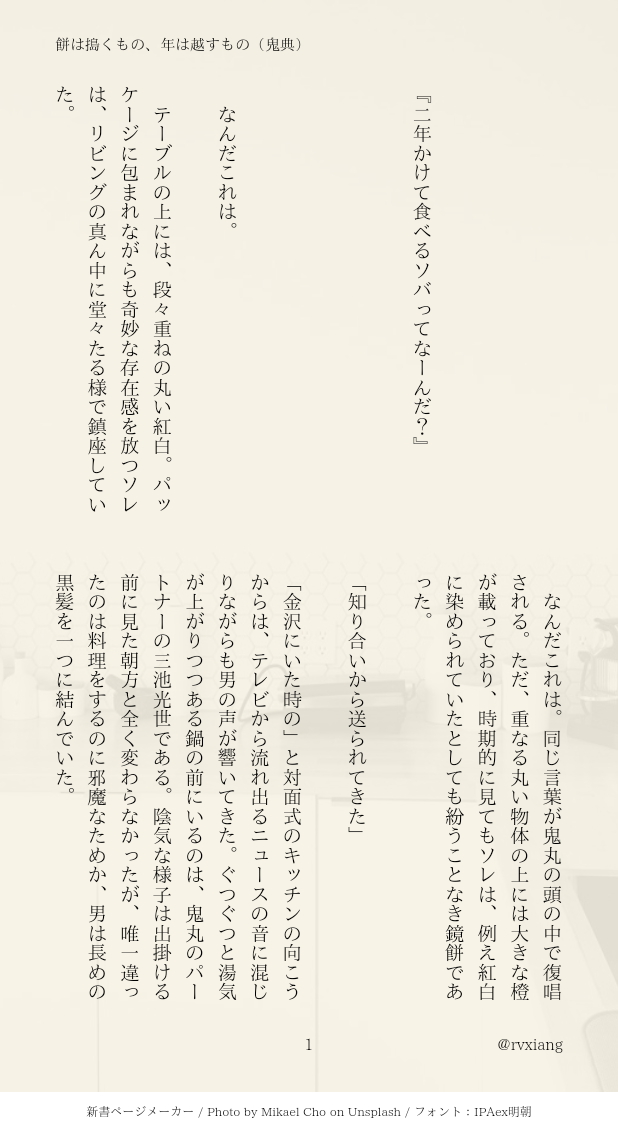 餅は搗くもの、年は越すもの（鬼典）

『二年かけて食べるソバってなーんだ？』

なんだこれは。

テーブルの上には、段々重ねの丸い紅白。パッケージに包まれながらも奇妙な存在感を放つソレは、リビングの真ん中に堂々たる様で鎮座していた。

なんだこれは。同じ言葉が鬼丸の頭の中で復唱される。ただ、重なる丸い物体の上には大きな橙が載っており、時期的に見てもソレは、例え紅白に染められていたとしても紛うことなき鏡餅であった。

「知り合いから送られてきた」

「金沢にいた時の」と対面式のキッチンの向こうからは、テレビから流れ出るニュースの音に混じりながらも男の声が響いてきた。ぐつぐつと湯気が上がりつつある鍋の前にいるのは、鬼丸のパートナーの三池光世である。陰気な様子は出掛ける前に見た朝方と全く変わらなかったが、唯一違ったのは料理をするのに邪魔なためか、男は長めの黒髪を一つに結んでいた。

1

@rvxiang

新書ページメーカー / Photo by Mikael Cho on Unsplash / フォント：IPAex明朝